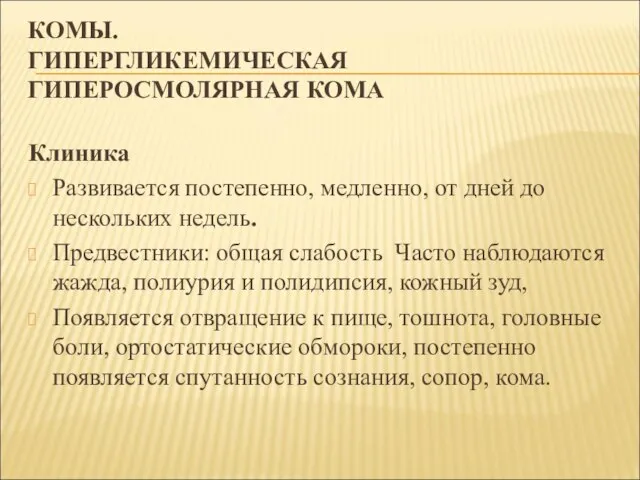 КОМЫ.
ГИПЕРГЛИКЕМИЧЕСКАЯ
ГИПЕРОСМОЛЯРНАЯ КОМА

Клиника

Развивается постепенно, медленно, от дней до нескольких недель.

Предвестники: общая слабость Часто наблюдаются жажда, полиурия и полидипсия, кожный зуд,

Появляется отвращение к пище, тошнота, головные боли, ортостатические обмороки, постепенно появляется спутанность сознания, сопор, кома.